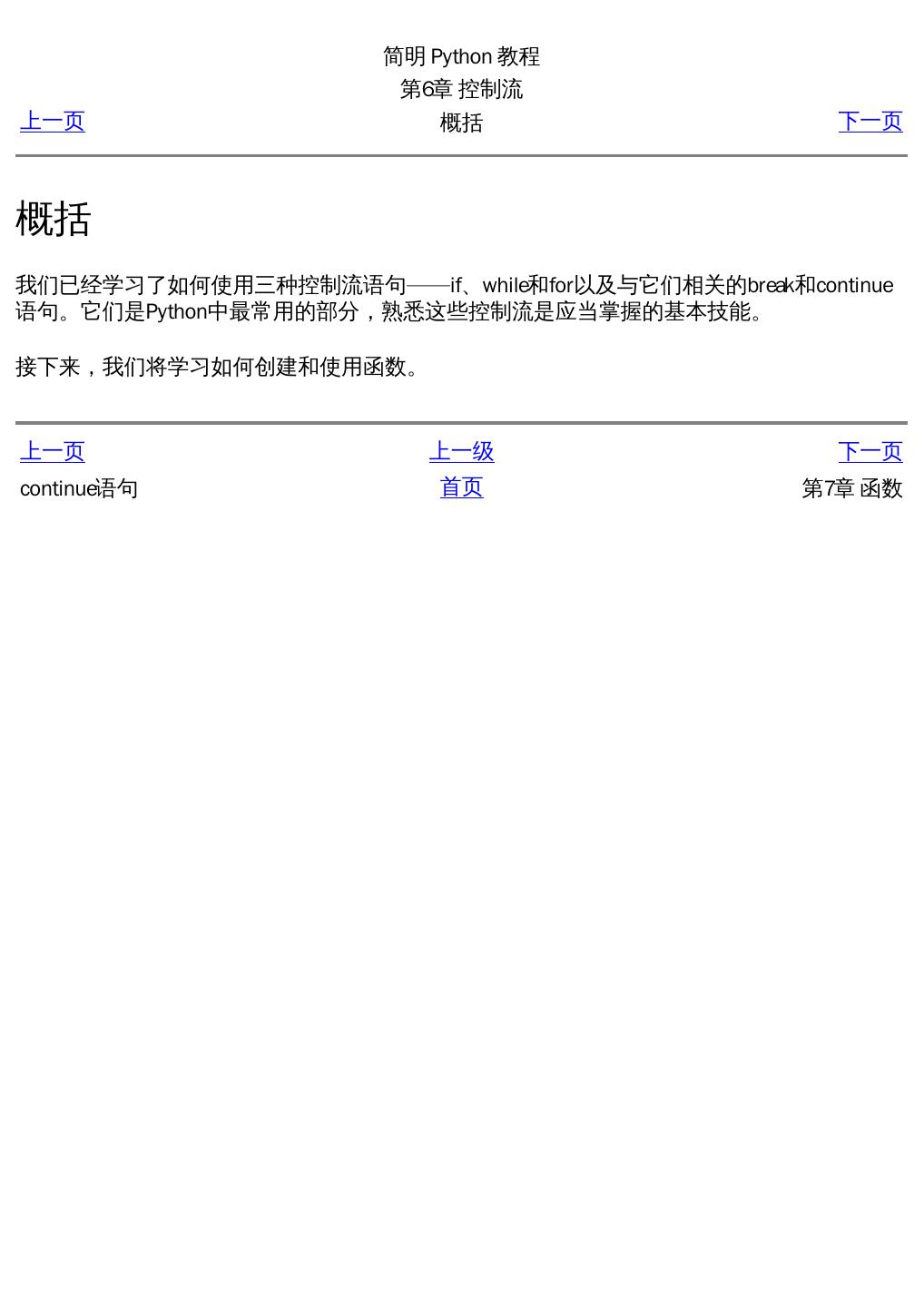 简明 Python 教程
第6章 控制流
上一页 概括 下一页

概括

我们已经学习了如何使用三种控制流语句——if、while和for以及与它们相关的break和continue语句。它们是Python中最常用的部分，熟悉这些控制流是应当掌握的基本技能。

接下来，我们将学习如何创建和使用函数。

上一页 上一级 下一页
continue语句 首页 第7章 函数